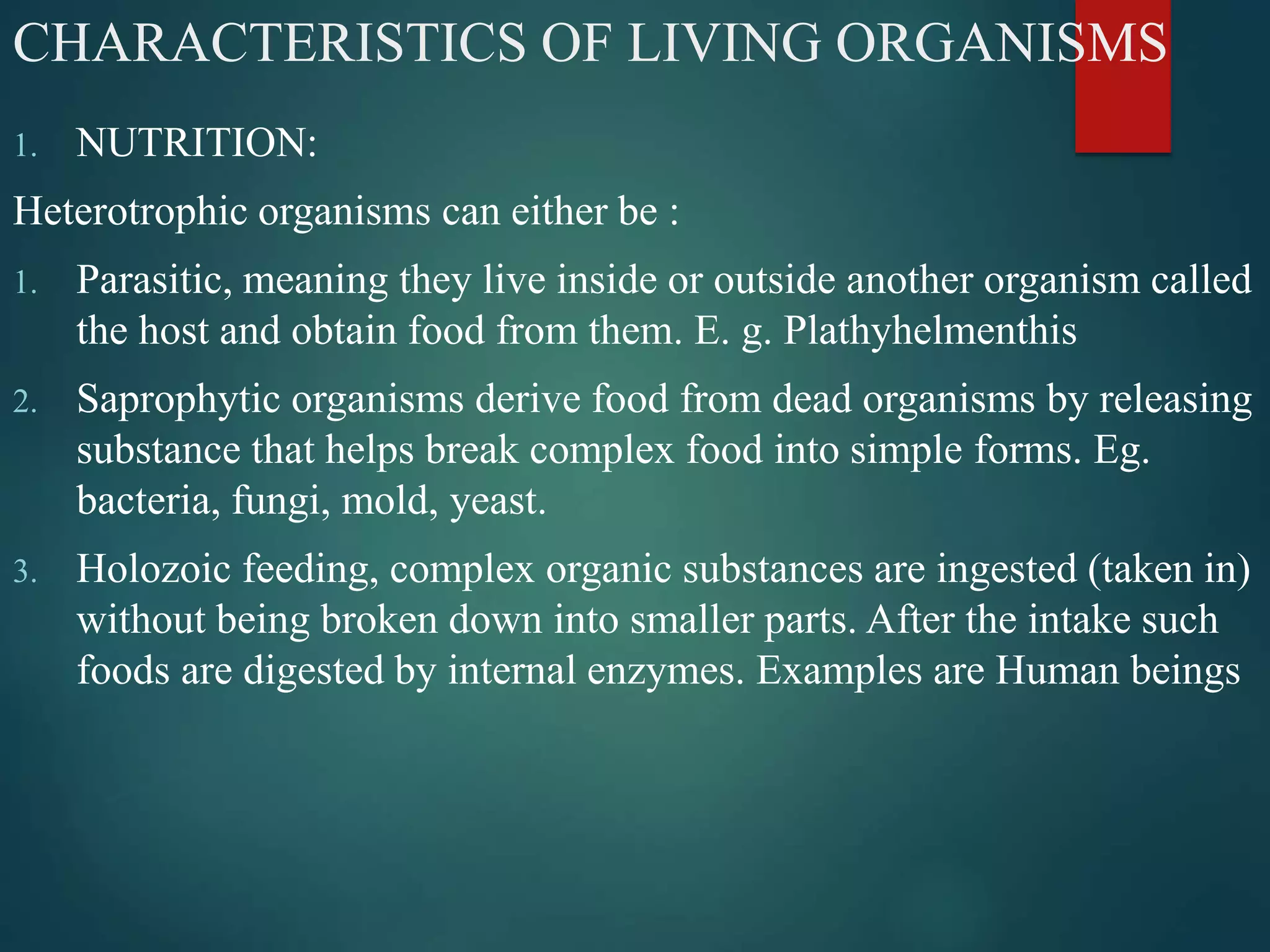 CHARACTERISTICS OF LIVING ORGANISMS

1. NUTRITION:

Heterotrophic organisms can either be :

1. Parasitic, meaning they live inside or outside another organism called the host and obtain food from them. E. g. Plathyhelmenthis

2. Saprophytic organisms derive food from dead organisms by releasing substance that helps break complex food into simple forms. Eg. bacteria, fungi, mold, yeast.

3. Holozoic feeding, complex organic substances are ingested (taken in) without being broken down into smaller parts. After the intake such foods are digested by internal enzymes. Examples are Human beings